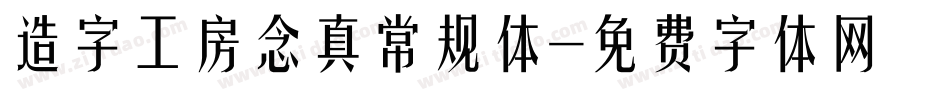 造字工房念真常规体-免费字体网